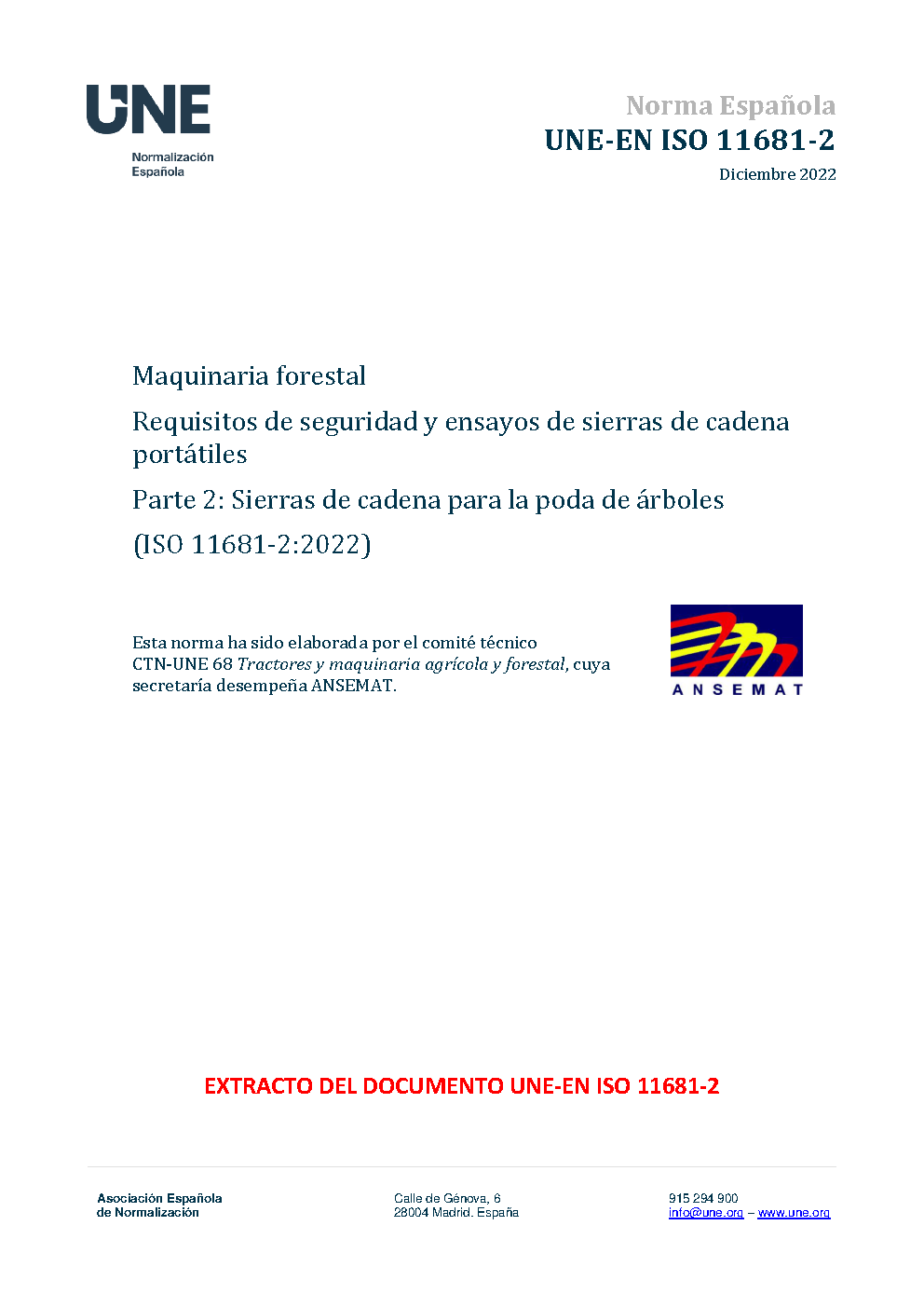 UNE
Normalización
Española

Norma Española
UNE-EN ISO 11681-2
Diciembre 2022

Maquinaria forestal

Requisitos de seguridad y ensayos de sierras de cadena portátiles

Parte 2: Sierras de cadena para la poda de árboles

(ISO 11681-2:2022)

Esta norma ha sido elaborada por el comité técnico CTN-UNE 68 Tractores y maquinaria agrícola y forestal, cuya secretaría desempeña ANSEMAT.

ANSEMAT

EXTRACTO DEL DOCUMENTO UNE-EN ISO 11681-2

Asociación Española
de Normalización

Calle de Génova, 6
28004 Madrid. España

915 294 900
info@une.org – www.une.org